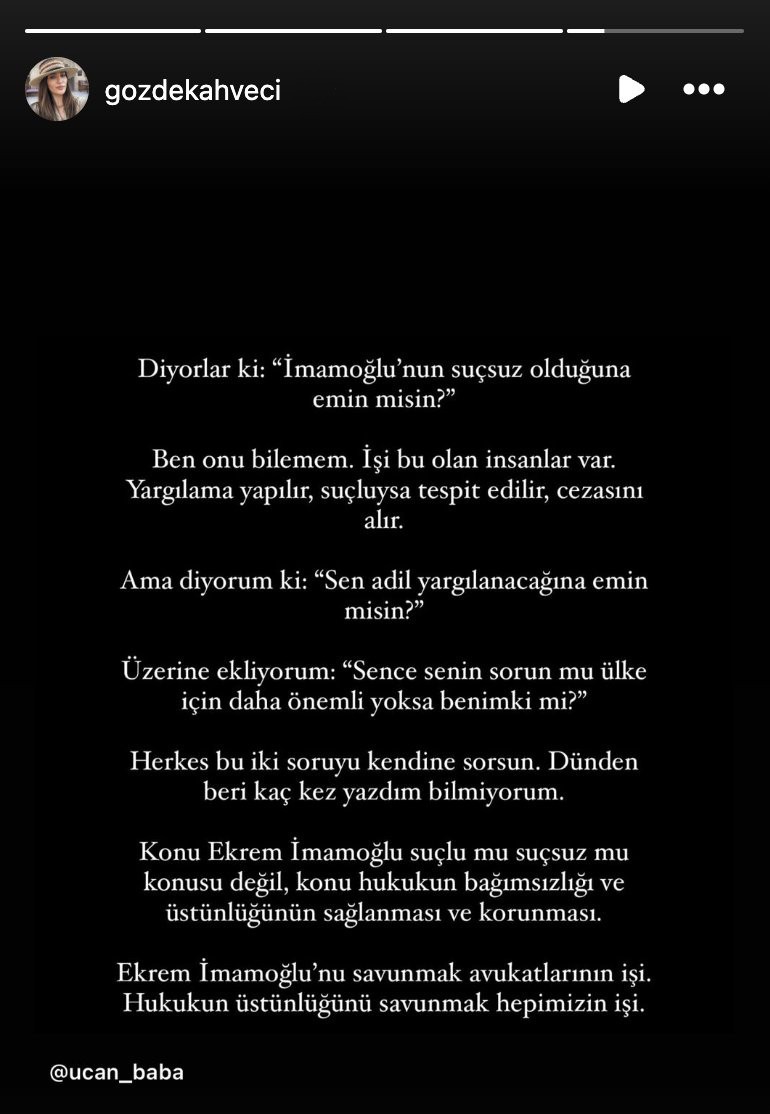 gozdekahveci

Diyorlar ki: “İmamoğlu’nun suçsuz olduğuna emin misin?”

Ben onu bilemem. İşi bu olan insanlar var. Yargılama yapılır, suçluysa tespit edilir, cezasını alır.

Ama diyorum ki: “Sen adil yargılanacağına emin misin?”

Üzerine ekliyorum: “Sence senin sorun mu ülke için daha önemli yoksa benimki mi?”

Herkes bu iki soruyu kendine sorsun. Dünden beri kaç kez yazdım bilmiyorum.

Konu Ekrem İmamoğlu suçlu mu suçsuz mu konusu değil, konu hukukun bağımsızlığı ve üstünlüğünün sağlanması ve korunması.

Ekrem İmamoğlu’nu savunmak avukatlarının işi. Hukukun üstünlüğünü savunmak hepimizin işi.

@ucan_baba